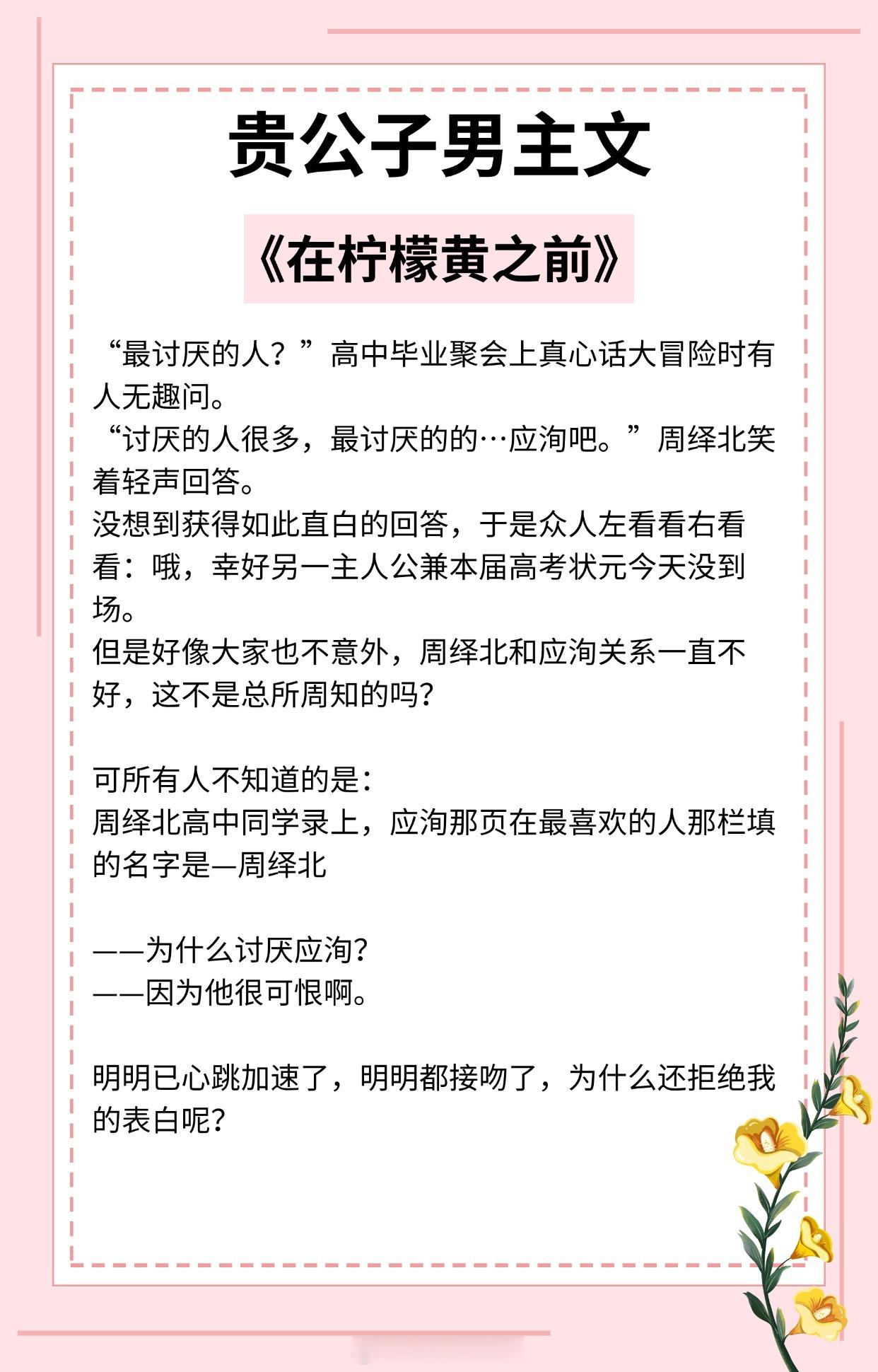 贵公子男主文

《在柠檬黄之前》

“最讨厌的人？”高中毕业聚会上真心话大冒险时有人无趣问。
“讨厌的人很多，最讨厌的的…应洵吧。”周绎北笑着轻声回答。
没想到获得如此直白的回答，于是众人左看看右看看：哦，幸好另一主人公兼本届高考状元今天没到场。
但是好像大家也不意外，周绎北和应洵关系一直不好，这不是总所周知的吗？

可所有人不知道的是：
周绎北高中同学录上，应洵那页在最喜欢的人那栏填的名字是—周绎北

——为什么讨厌应洵？
——因为他很可恨啊。

明明已心跳加速了，明明都接吻了，为什么还拒绝我的表白呢？